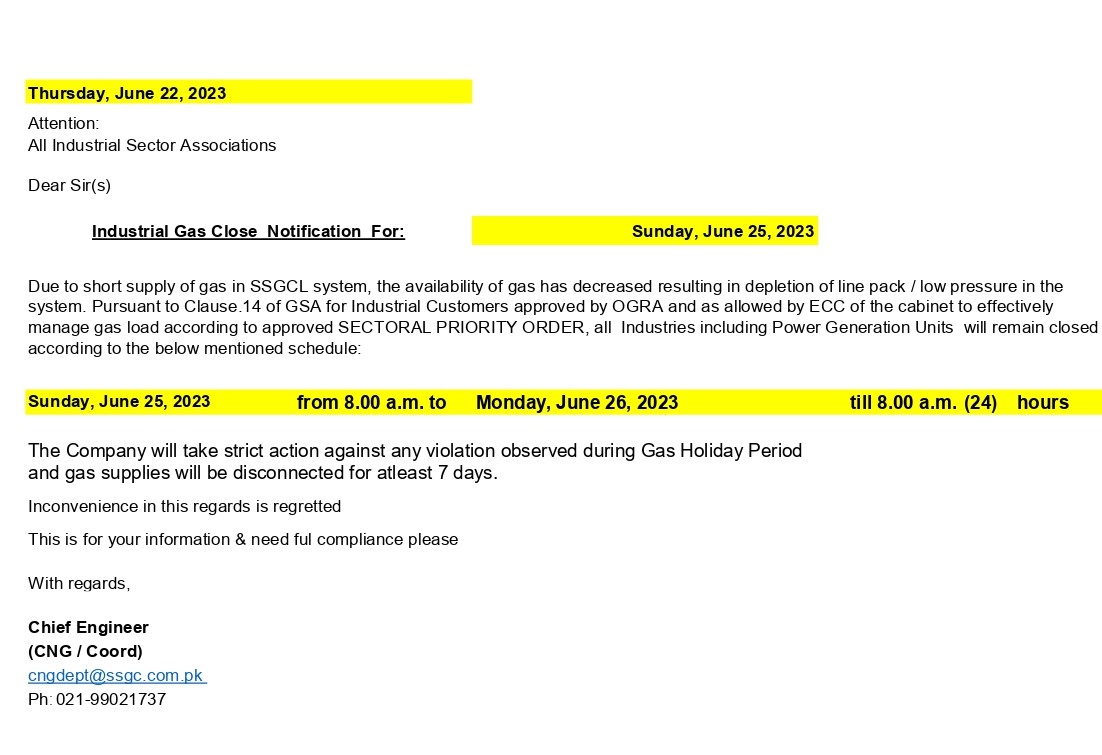 Thursday, June 22, 2023

Attention:
All Industrial Sector Associations

Dear Sir(s)

Industrial Gas Close Notification For: Sunday, June 25, 2023

Due to short supply of gas in SSGCL system, the availability of gas has decreased resulting in depletion of line pack / low pressure in the system. Pursuant to Clause.14 of GSA for Industrial Customers approved by OGRA and as allowed by ECC of the cabinet to effectively manage gas load according to approved SECTORAL PRIORITY ORDER, all Industries including Power Generation Units will remain closed according to the below mentioned schedule:

Sunday, June 25, 2023 from 8.00 a.m. to Monday, June 26, 2023 till 8.00 a.m. (24) hours

The Company will take strict action against any violation observed during Gas Holiday Period and gas supplies will be disconnected for atleast 7 days.

Inconvenience in this regards is regretted

This is for your information & need ful compliance please

With regards,

Chief Engineer
(CNG / Coord)
cngdept@ssgc.com.pk
Ph: 021-99021737